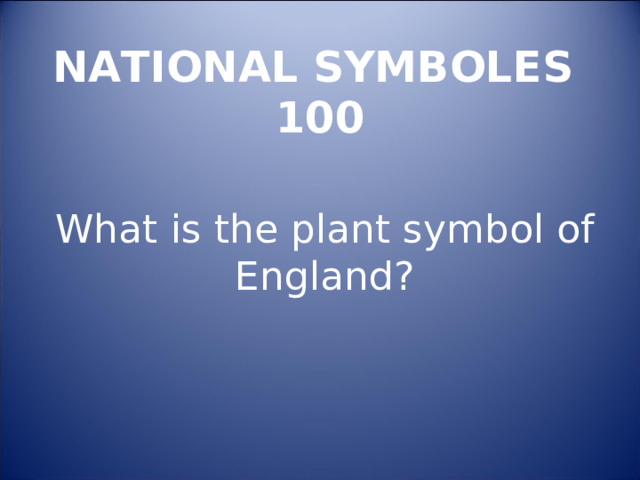 NATIONAL SYMBOLES 100

What is the plant symbol of England?